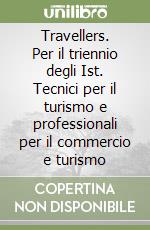 unilibro

Travellers. Per il triennio degli Ist. Tecnici per il turismo e professionali per il commercio e turismo

COPERTINA NON DISPONIBILE